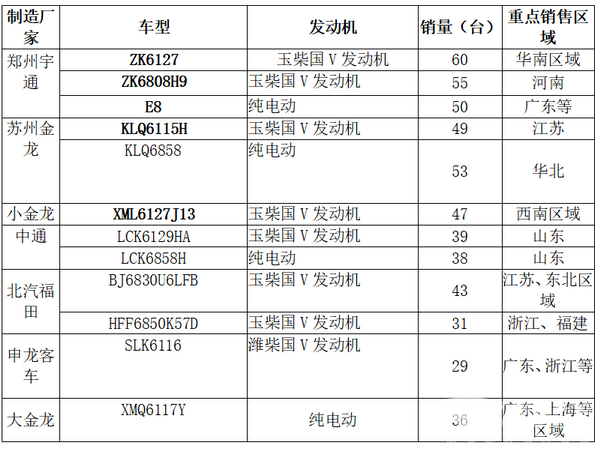 | 制造厂家 | 车型 | 发动机 | 销量（台） | 重点销售区域 |
|---|---|---|---|---|
| 郑州宇通 | ZK6127 | 玉柴国V发动机 | 60 | 华南区域 |
|  | ZK6808H9 | 玉柴国V发动机 | 55 | 河南 |
|  | E8 | 纯电动 | 50 | 广东等 |
| 苏州金龙 | KLQ6115H | 玉柴国V发动机 | 49 | 江苏 |
|  | KLQ6858 | 纯电动 | 53 | 华北 |
| 小金龙 | XML6127J13 | 玉柴国V发动机 | 47 | 西南区域 |
| 中通 | LCK6129HA | 玉柴国V发动机 | 39 | 山东 |
|  | LCK6858H | 纯电动 | 38 | 山东 |
| 北汽福田 | BJ6830U6LFB | 玉柴国V发动机 | 43 | 江苏、东北区域 |
|  | HFF6850K57D | 玉柴国V发动机 | 31 | 浙江、福建 |
| 申龙客车 | SLK6116 | 潍柴国V发动机 | 29 | 广东、浙江等 |
| 大金龙 | XMQ6117Y | 纯电动 | 36 | 广东、上海等区域 |